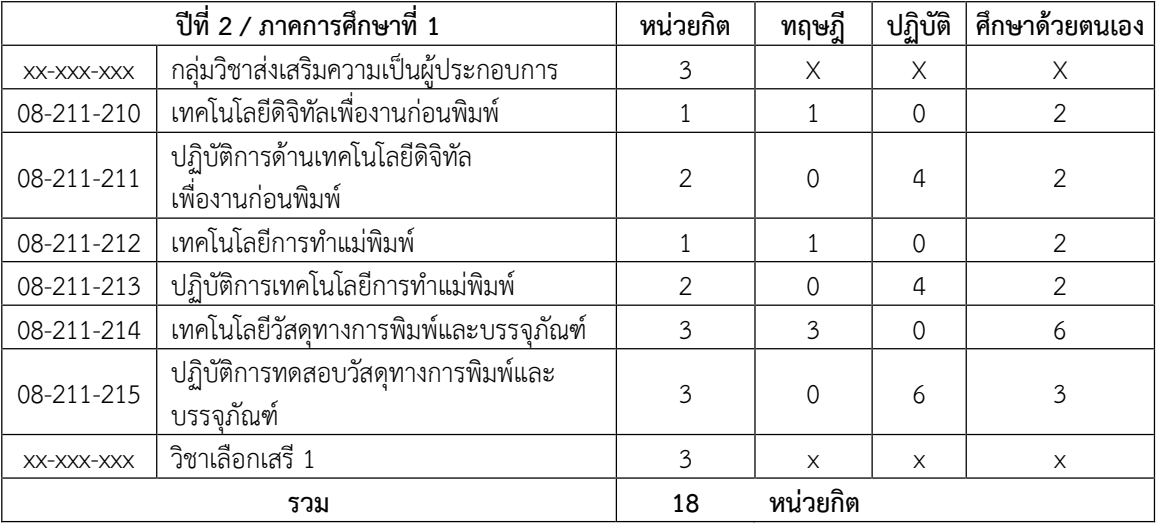 | ปีที่ 2 / ภาคการศึกษาที่ 1 | | หน่วยกิต | ทฤษฎี | ปฏิบัติ | ศึกษาด้วยตนเอง |
|---|---|---|---|---|---|
| xx-xxx-xxx | กลุ่มวิชาส่งเสริมความเป็นผู้ประกอบการ | 3 | X | X | X |
| 08-211-210 | เทคโนโลยีดิจิทัลเพื่องานก่อนพิมพ์ | 1 | 1 | 0 | 2 |
| 08-211-211 | ปฏิบัติการด้านเทคโนโลยีดิจิทัลเพื่องานก่อนพิมพ์ | 2 | 0 | 4 | 2 |
| 08-211-212 | เทคโนโลยีการทำแม่พิมพ์ | 1 | 1 | 0 | 2 |
| 08-211-213 | ปฏิบัติการเทคโนโลยีการทำแม่พิมพ์ | 2 | 0 | 4 | 2 |
| 08-211-214 | เทคโนโลยีวัสดุทางการพิมพ์และบรรจุภัณฑ์ | 3 | 3 | 0 | 6 |
| 08-211-215 | ปฏิบัติการทดสอบวัสดุทางการพิมพ์และบรรจุภัณฑ์ | 3 | 0 | 6 | 3 |
| xx-xxx-xxx | วิชาเลือกเสรี 1 | 3 | x | x | x |
| รวม | | 18 | หน่วยกิต | | |